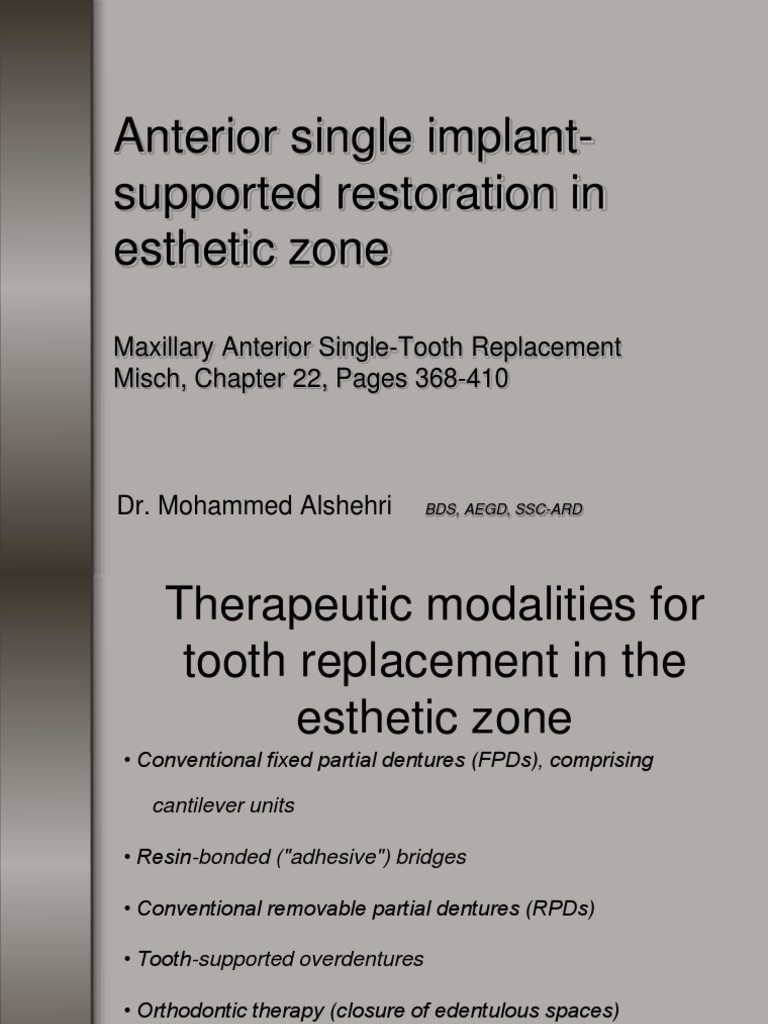 Anterior single implant-supported restoration in esthetic zone

Maxillary Anterior Single-Tooth Replacement
Misch, Chapter 22, Pages 368-410

Dr. Mohammed Alshehri BDS, AEGD, SSC-ARD

Therapeutic modalities for tooth replacement in the esthetic zone

• Conventional fixed partial dentures (FPDs), comprising cantilever units

• Resin-bonded ("adhesive") bridges

• Conventional removable partial dentures (RPDs)

• Tooth-supported overdentures

• Orthodontic therapy (closure of edentulous spaces)